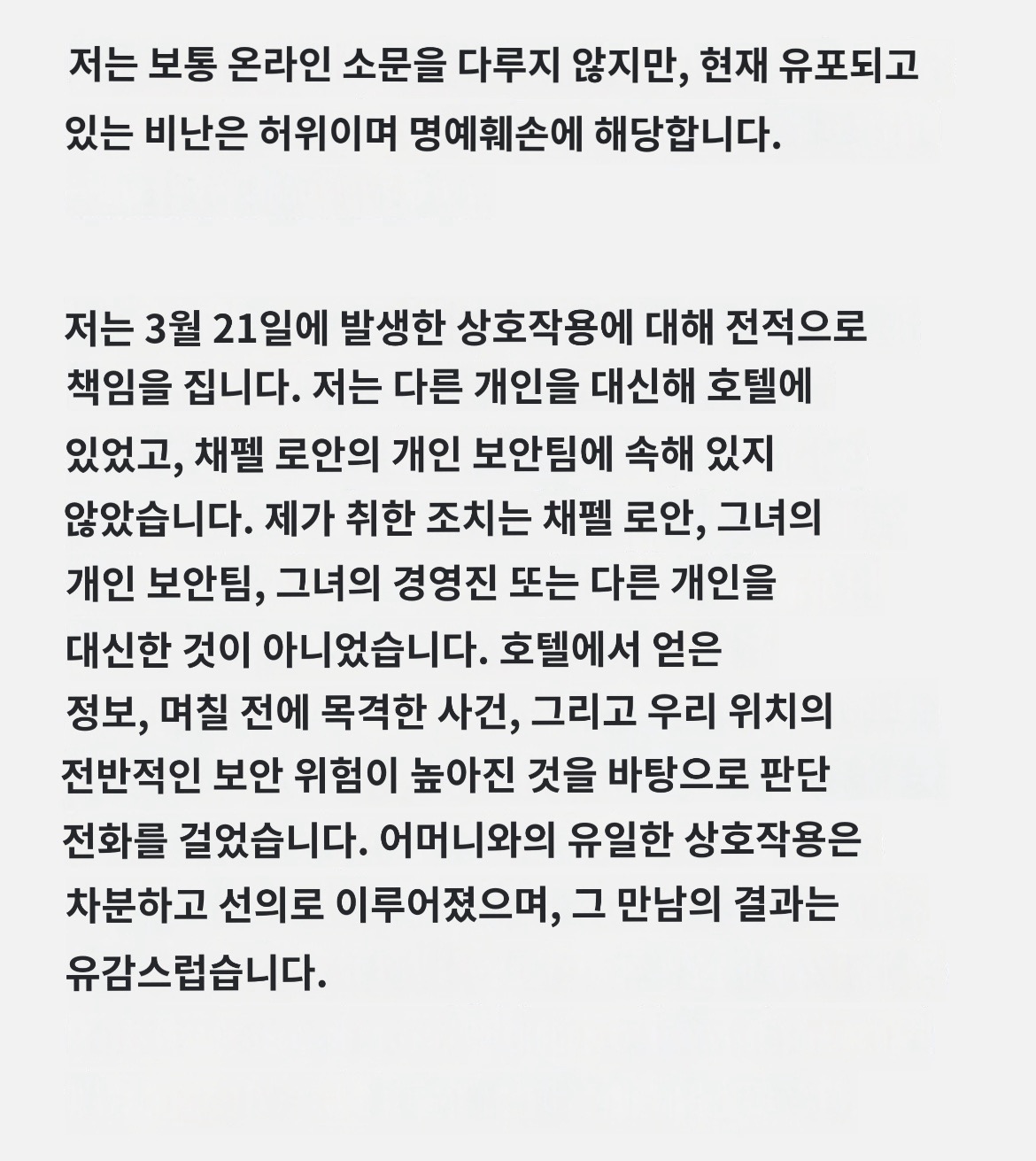 저는 보통 온라인 소문을 다루지 않지만, 현재 유포되고 있는 비난은 허위이며 명예훼손에 해당합니다.

저는 3월 21일에 발생한 상호작용에 대해 전적으로 책임을 집니다. 저는 다른 개인을 대신해 호텔에 있었고, 채펠 로안의 개인 보안팀에 속해 있지 않았습니다. 제가 취한 조치는 채펠 로안, 그녀의 개인 보안팀, 그녀의 경영진 또는 다른 개인을 대신한 것이 아니었습니다. 호텔에서 얻은 정보, 며칠 전에 목격한 사건, 그리고 우리 위치의 전반적인 보안 위험이 높아진 것을 바탕으로 판단 전화를 걸었습니다. 어머니와의 유일한 상호작용은 차분하고 선의로 이루어졌으며, 그 만남의 결과는 유감스럽습니다.